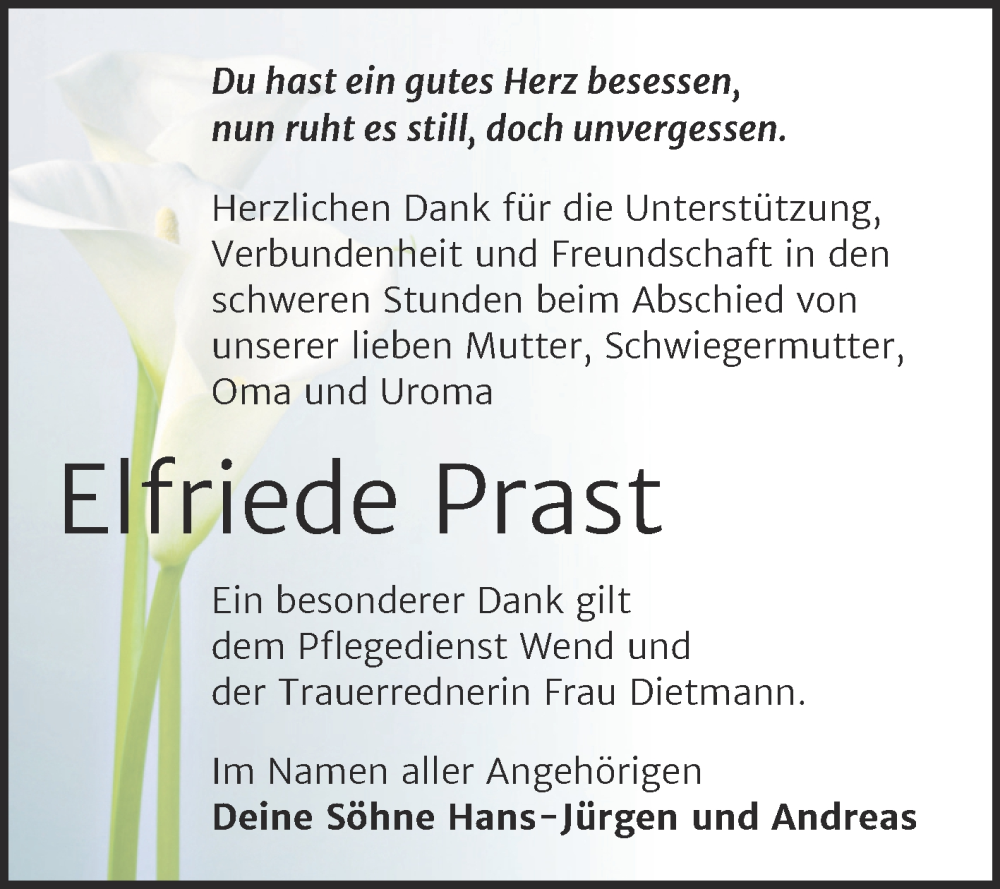 Du hast ein gutes Herz besessen,
nun ruht es still, doch unvergessen.

Herzlichen Dank für die Unterstützung, Verbundenheit und Freundschaft in den schweren Stunden beim Abschied von unserer lieben Mutter, Schwiegermutter, Oma und Uroma

Elfriede Prast

Ein besonderer Dank gilt dem Pflegedienst Wend und der Trauerrednerin Frau Dietmann.

Im Namen aller Angehörigen
Deine Söhne Hans-Jürgen und Andreas